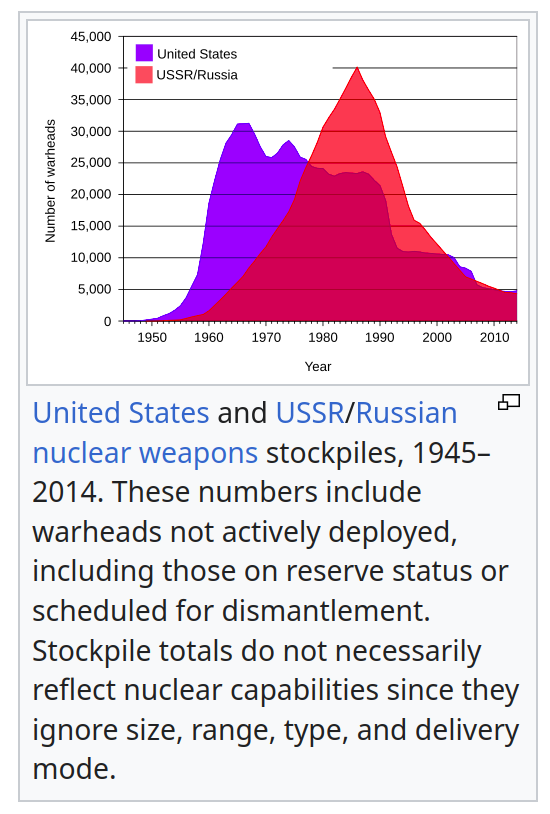 45,000
40,000
35,000
30,000
25,000
20,000
15,000
10,000
5,000
0

Number of warheads

United States
USSR/Russia

1950 1960 1970 1980 1990 2000 2010

Year

United States and USSR/Russian nuclear weapons stockpiles, 1945–2014. These numbers include warheads not actively deployed, including those on reserve status or scheduled for dismantlement. Stockpile totals do not necessarily reflect nuclear capabilities since they ignore size, range, type, and delivery mode.